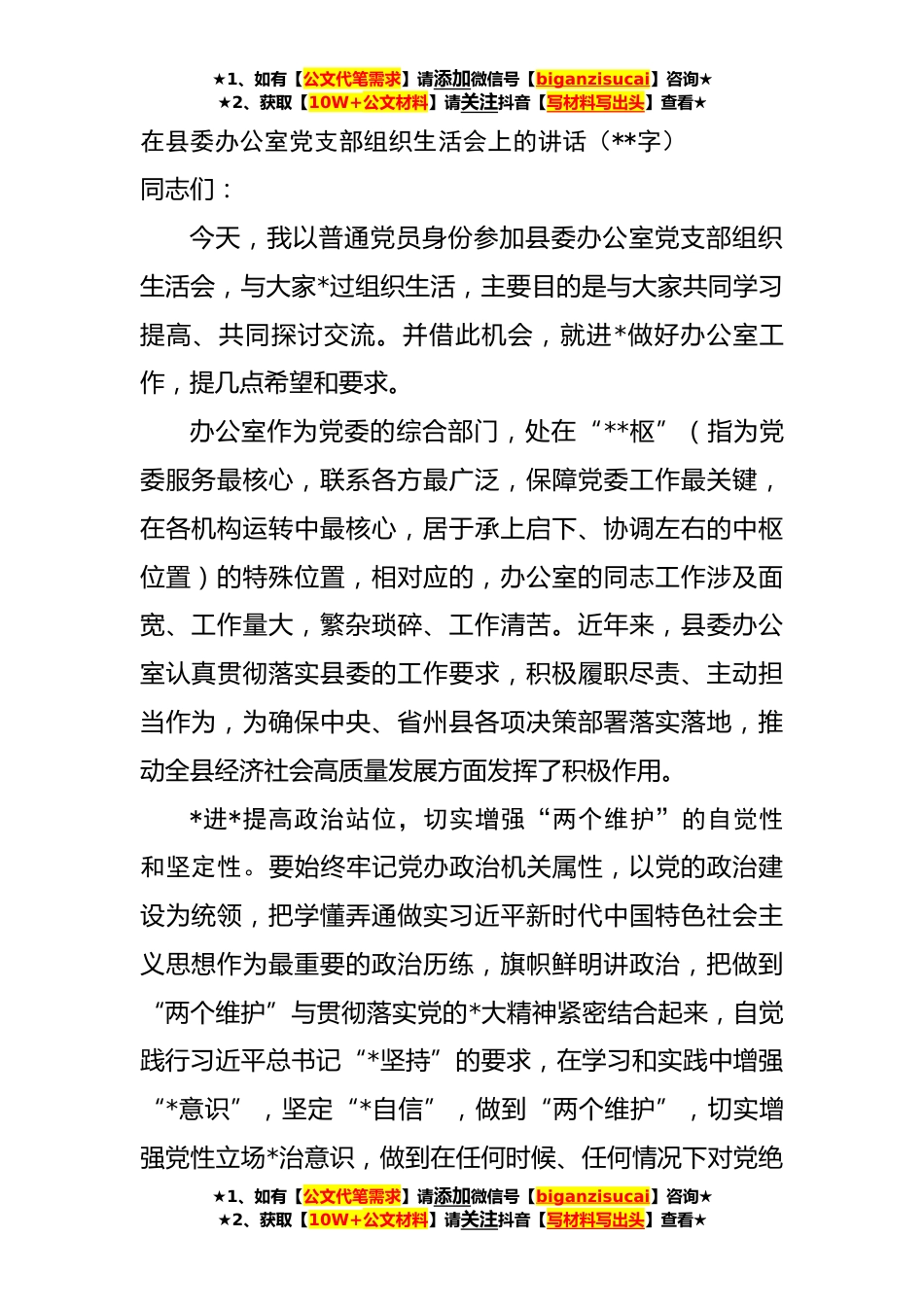 ★1、如有【公文代笔需求】请添加微信号【biganzisucai】咨询★
★2、获取【10W+公文材料】请关注抖音【写材料写出头】查看★

在县委办公室党支部组织生活会上的讲话（**字）

同志们：

今天，我以普通党员身份参加县委办公室党支部组织生活会，与大家*过组织生活，主要目的是与大家共同学习提高、共同探讨交流。并借此机会，就进*做好办公室工作，提几点希望和要求。

办公室作为党委的综合部门，处在“**枢”（指为党委服务最核心，联系各方最广泛，保障党委工作最关键，在各机构运转中最核心，居于承上启下、协调左右的中枢位置）的特殊位置，相对应的，办公室的同志工作涉及面宽、工作量大，繁杂琐碎、工作清苦。近年来，县委办公室认真贯彻落实县委的工作要求，积极履职尽责、主动担当作为，为确保中央、省州县各项决策部署落实落地，推动全县经济社会高质量发展方面发挥了积极作用。

*进*提高政治站位，切实增强“两个维护”的自觉性和坚定性。要始终牢记党办政治机关属性，以党的政治建设为统领，把学懂弄通做实习近平新时代中国特色社会主义思想作为最重要的政治历练，旗帜鲜明讲政治，把做到“两个维护”与贯彻落实党的*大精神紧密结合起来，自觉践行习近平总书记“*坚持”的要求，在学习和实践中增强“*意识”，坚定“*自信”，做到“两个维护”，切实增强党性立场*治意识，做到在任何时候、任何情况下对党绝

★1、如有【公文代笔需求】请添加微信号【biganzisucai】咨询★
★2、获取【10W+公文材料】请关注抖音【写材料写出头】查看★